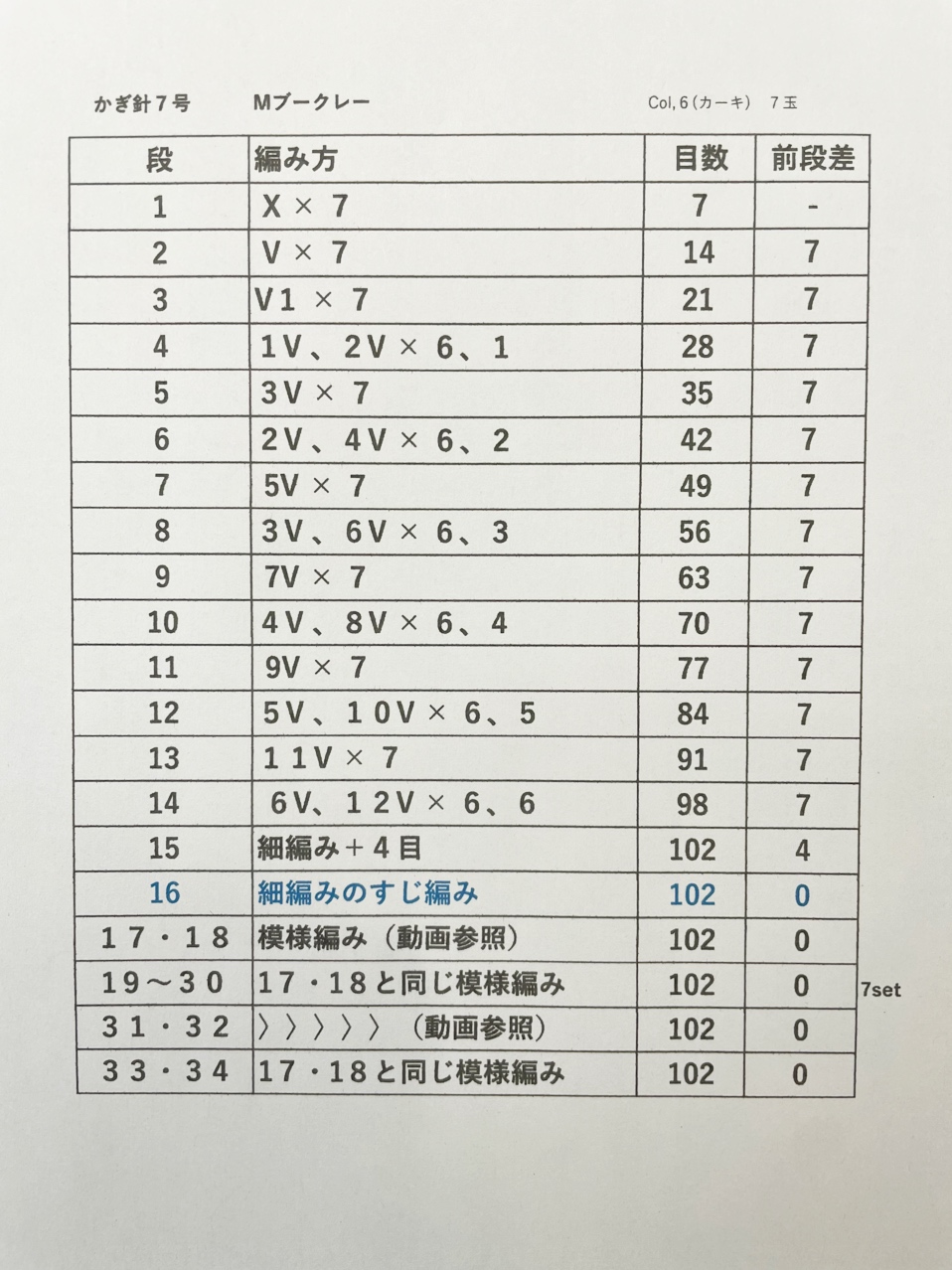 かぎ針７号　　Mブークレー　　Col,6（カーキ）　７玉

| 段 | 編み方 | 目数 | 前段差 |
|---|---|---|---|
| 1 | X × 7 | 7 | - |
| 2 | V × 7 | 14 | 7 |
| 3 | V1 × 7 | 21 | 7 |
| 4 | 1V、2V × 6、1 | 28 | 7 |
| 5 | 3V × 7 | 35 | 7 |
| 6 | 2V、4V × 6、2 | 42 | 7 |
| 7 | 5V × 7 | 49 | 7 |
| 8 | 3V、6V × 6、3 | 56 | 7 |
| 9 | 7V × 7 | 63 | 7 |
| 10 | 4V、8V × 6、4 | 70 | 7 |
| 11 | 9V × 7 | 77 | 7 |
| 12 | 5V、10V × 6、5 | 84 | 7 |
| 13 | 11V × 7 | 91 | 7 |
| 14 | 6V、12V × 6、6 | 98 | 7 |
| 15 | 細編み＋４目 | 102 | 4 |
| 16 | 細編みのすじ編み | 102 | 0 |
| 17・18 | 模様編み（動画参照） | 102 | 0 |
| 19～30 | 17・18と同じ模様編み | 102 | 0 |
| 31・32 | 〉〉〉〉〉（動画参照） | 102 | 0 |
| 33・34 | 17・18と同じ模様編み | 102 | 0 |

7set